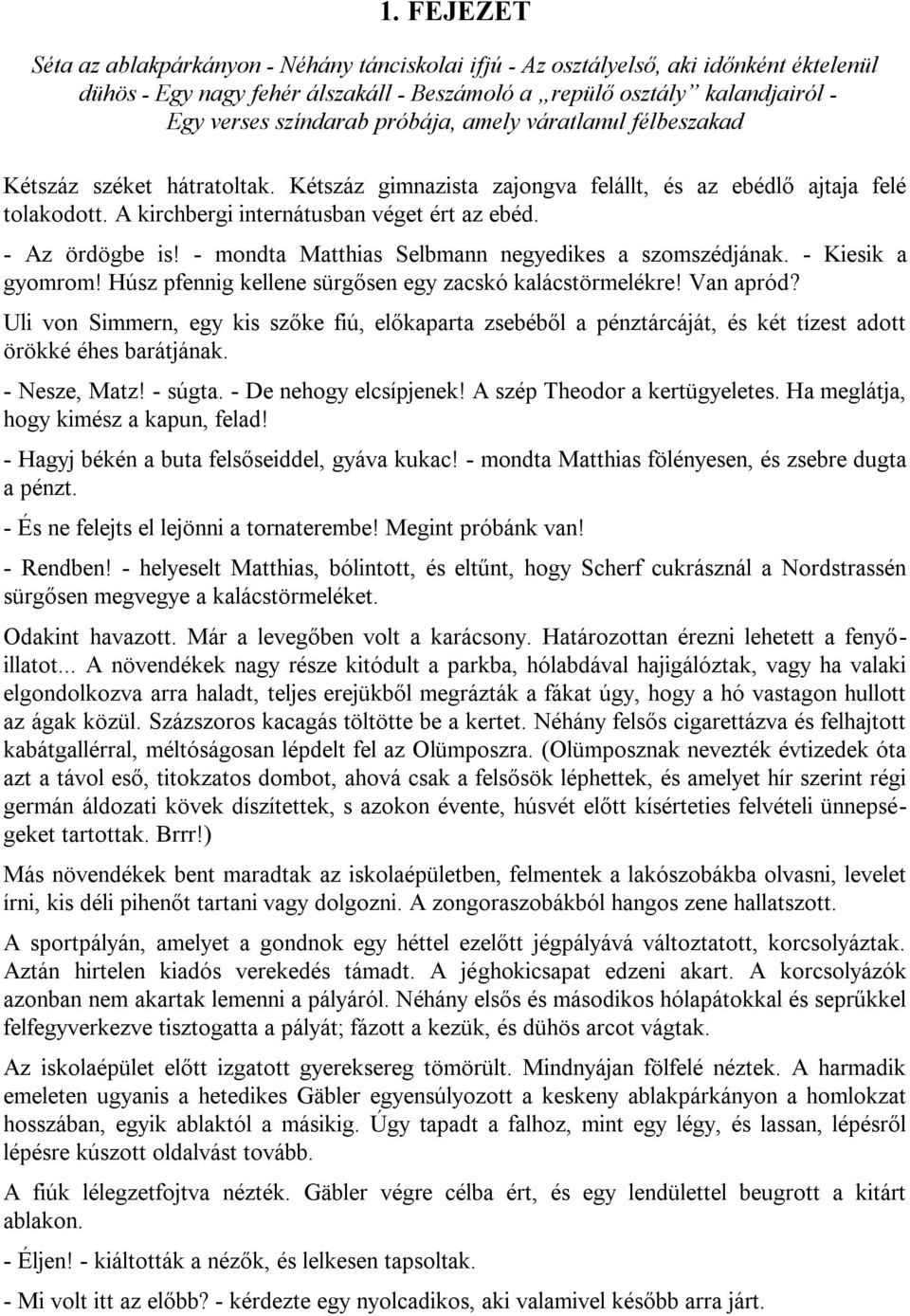 1. FEJEZET

Séta az ablakpárkányon - Néhány tánciskolai ifjú - Az osztályelső, aki időnként éktelenül dühös - Egy nagy fehér álszakáll - Beszámoló a „repülő osztály” kalandjairól - Egy verses színdarab próbája, amely váratlanul félbeszakad

Kétszáz széket hátratoltak. Kétszáz gimnazista zajongva felállt, és az ebédlő ajtaja felé tolakodott. A kirchbergi internátusban véget ért az ebéd.

- Az ördögbe is! - mondta Matthias Selbmann negyedikes a szomszédjának. - Kiesik a gyomrom! Húsz pfennig kellene sürgősen egy zacskó kalácstörmelékre! Van apród?

Uli von Simmern, egy kis szőke fiú, előkaparta zsebéből a pénztárcáját, és két tízest adott örökké éhes barátjának.

- Nesze, Matz! - súgta. - De nehogy elcsípjenek! A szép Theodor a kertügyeletes. Ha meglátja, hogy kimész a kapun, felad!

- Hagyj békén a buta felsőseiddel, gyáva kukac! - mondta Matthias fölényesen, és zsebre dugta a pénzt.

- És ne felejts el lejönni a tornaterembe! Megint próbánk van!

- Rendben! - helyeselt Matthias, bólintott, és eltűnt, hogy Scherf cukrásznál a Nordstrassén sürgősen megvegye a kalácstörmeléket.

Odakint havazott. Már a levegőben volt a karácsony. Határozottan érezni lehetett a fenyőillatot... A növendékek nagy része kitódult a parkba, hólabdával hajigálóztak, vagy ha valaki elgondolkozva arra haladt, teljes erejükből megrázták a fákat úgy, hogy a hó vastagon hullott az ágak közül. Százszoros kacagás töltötte be a kertet. Néhány felsős cigarettázva és felhajtott kabátgallérral, méltóságosan lépdelt fel az Olümposzra. (Olümposznak nevezték évtizedek óta azt a távol eső, titokzatos dombot, ahová csak a felsősök léphettek, és amelyet hír szerint régi germán áldozati kövek díszítettek, s azokon évente, húsvét előtt kísérteties felvételi ünnepségeket tartottak. Brrr!)

Más növendékek bent maradtak az iskolaépületben, felmentek a lakószobákba olvasni, levelet írni, kis déli pihenőt tartani vagy dolgozni. A zongoraszobákból hangos zene hallatszott.

A sportpályán, amelyet a gondnok egy héttel ezelőtt jégpályává változtatott, korcsolyáztak. Aztán hirtelen kiadós verekedés támadt. A jéghokicsapat edzeni akart. A korcsolyázók azonban nem akartak lemenni a pályáról. Néhány elsős és másodikos hólapátokkal és seprűkkel felfegyverkezve tisztogatta a pályát; fázott a kezük, és dühös arcot vágtak.

Az iskolaépület előtt izgatott gyereksereg tömörült. Mindnyájan fölfelé néztek. A harmadik emeleten ugyanis a hetedikes Gäbler egyensúlyozott a keskeny ablakpárkányon a homlokzat hosszában, egyik ablaktól a másikig. Úgy tapadt a falhoz, mint egy légy, és lassan, lépésről lépésre kúszott oldalvást tovább.

A fiúk lélegzetfojtva nézték. Gäbler végre célba ért, és egy lendülettel beugrott a kitárt ablakon.

- Éljen! - kiáltották a nézők, és lelkesen tapsoltak.

- Mi volt az előbb? - kérdezte egy nyolcadikos, aki valamivel később arra járt.